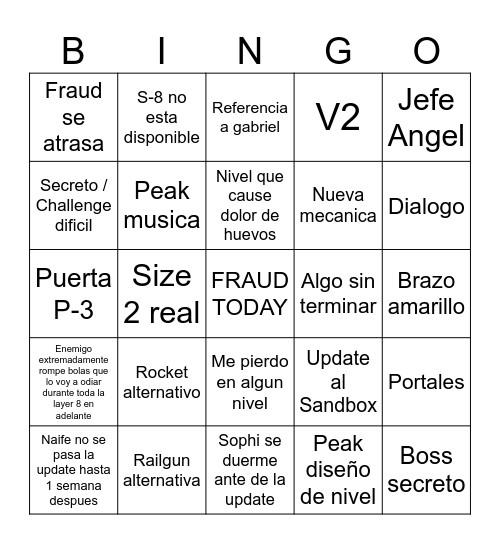 | B | I | N | G | O |
|---|---|---|---|---|
| Fraud se atrasa | S-8 no esta disponible | Referencia a gabriel | V2 | Jefe Angel |
| Secreto / Challenge dificil | Peak musica | Nivel que cause dolor de huevos | Nueva mecanica | Dialogo |
| Puerta P-3 | Size 2 real | FRAUD TODAY | Algo sin terminar | Brazo amarillo |
| Enemigo extremadamente rompe bolas que lo voy a odiar durante toda la layer 8 en adelante | Rocket alternativo | Me pierdo en algun nivel | Update al Sandbox | Portales |
| Naife no se pasa la update hasta 1 semana despues | Railgun alternativa | Sophi se duerme ante de la update | Peak diseño de nivel | Boss secreto |